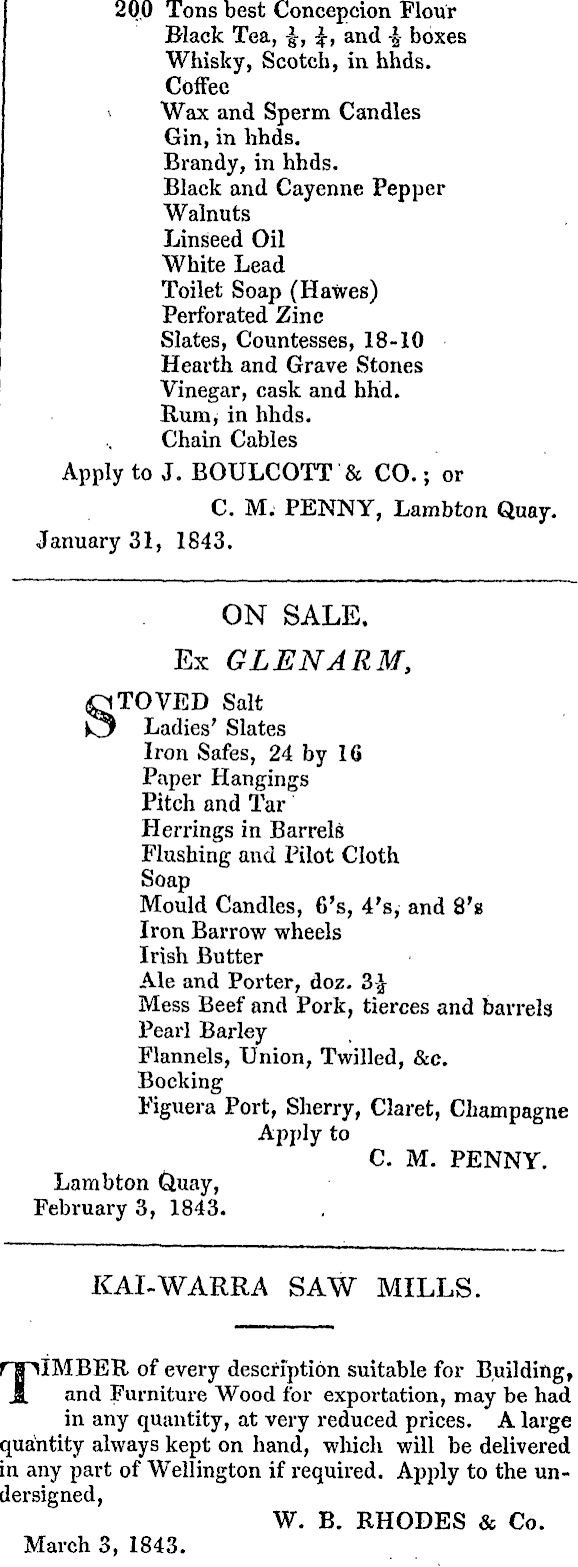 200 Tons best Concepcion Flour
Black Tea, $\frac{1}{8}$, $\frac{1}{4}$, and $\frac{1}{2}$ boxes
Whisky, Scotch, in hhds.
Coffee
Wax and Sperm Candles
Gin, in hhds.
Brandy, in hhds.
Black and Cayenne Pepper
Walnuts
Linseed Oil
White Lead
Toilet Soap (Hawes)
Perforated Zinc
Slates, Countesses, 18-10
Hearth and Grave Stones
Vinegar, cask and hhd.
Rum, in hhds.
Chain Cables
Apply to J. BOULCOTT & CO.; or
C. M. PENNY, Lambton Quay.
January 31, 1843.

ON SALE.
Ex GLENARM,

STOVED Salt
Ladies' Slates
Iron Safes, 24 by 16
Paper Hangings
Pitch and Tar
Herrings in Barrels
Flushing and Pilot Cloth
Soap
Mould Candles, 6's, 4's, and 8's
Iron Barrow wheels
Irish Butter
Ale and Porter, doz. $3\frac{1}{2}$
Mess Beef and Pork, tierces and barrels
Pearl Barley
Flannels, Union, Twilled, &c.
Bocking
Figuera Port, Sherry, Claret, Champagne
Apply to
C. M. PENNY.
Lambton Quay,
February 3, 1843.

KAI-WARRA SAW MILLS.

TIMBER of every description suitable for Building, and Furniture Wood for exportation, may be had in any quantity, at very reduced prices. A large quantity always kept on hand, which will be delivered in any part of Wellington if required. Apply to the undersigned,
W. B. RHODES & Co.
March 3, 1843.